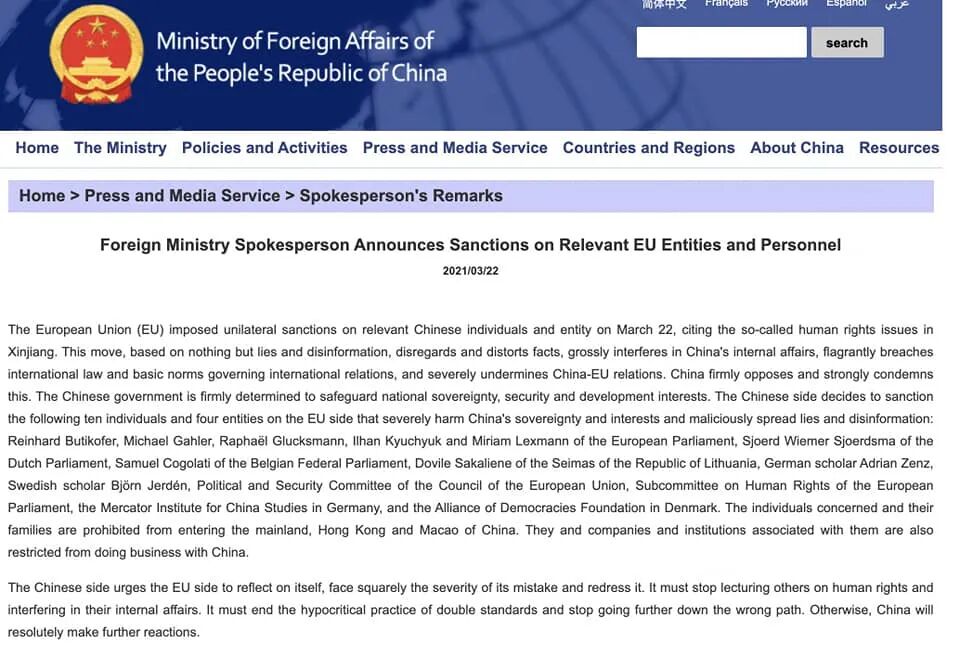 简体中文 Français Русский Español عربي

Ministry of Foreign Affairs of the People's Republic of China

search

Home The Ministry Policies and Activities Press and Media Service Countries and Regions About China Resources

Home > Press and Media Service > Spokesperson's Remarks

Foreign Ministry Spokesperson Announces Sanctions on Relevant EU Entities and Personnel

2021/03/22

The European Union (EU) imposed unilateral sanctions on relevant Chinese individuals and entity on March 22, citing the so-called human rights issues in Xinjiang. This move, based on nothing but lies and disinformation, disregards and distorts facts, grossly interferes in China's internal affairs, flagrantly breaches international law and basic norms governing international relations, and severely undermines China-EU relations. China firmly opposes and strongly condemns this. The Chinese government is firmly determined to safeguard national sovereignty, security and development interests. The Chinese side decides to sanction the following ten individuals and four entities on the EU side that severely harm China's sovereignty and interests and maliciously spread lies and disinformation: Reinhard Butikofer, Michael Gahler, Raphaël Glucksmann, Ilhan Kyuchyuk and Miriam Lexmann of the European Parliament, Sjoerd Wiemer Sjoerdsma of the Dutch Parliament, Samuel Cogolati of the Belgian Federal Parliament, Dovile Sakaliene of the Seimas of the Republic of Lithuania, German scholar Adrian Zenz, Swedish scholar Björn Jerdén, Political and Security Committee of the Council of the European Union, Subcommittee on Human Rights of the European Parliament, the Mercator Institute for China Studies in Germany, and the Alliance of Democracies Foundation in Denmark. The individuals concerned and their families are prohibited from entering the mainland, Hong Kong and Macao of China. They and companies and institutions associated with them are also restricted from doing business with China.

The Chinese side urges the EU side to reflect on itself, face squarely the severity of its mistake and redress it. It must stop lecturing others on human rights and interfering in their internal affairs. It must end the hypocritical practice of double standards and stop going further down the wrong path. Otherwise, China will resolutely make further reactions.